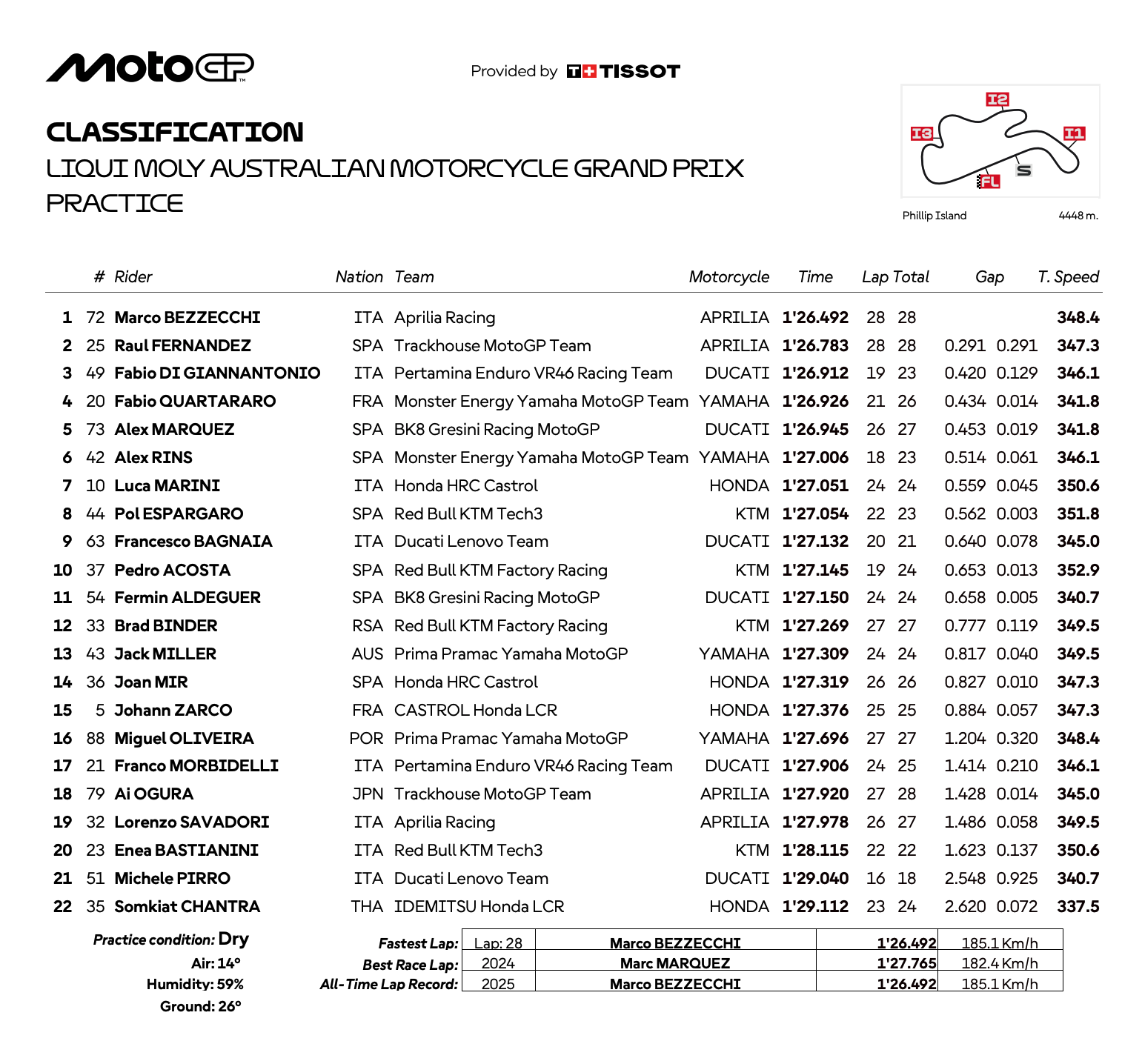 MotoGP

Provided by TISSOT

CLASSIFICATION
LIQUI MOLY AUSTRALIAN MOTORCYCLE GRAND PRIX
PRACTICE

I2 I3 I1 S FL

Phillip Island 4448 m.

| | # | Rider | Nation | Team | Motorcycle | Time | Lap | Total | Gap | | T. Speed |
|---|---|---|---|---|---|---|---|---|---|---|---|
| 1 | 72 | Marco BEZZECCHI | ITA | Aprilia Racing | APRILIA | 1'26.492 | 28 | 28 | | | 348.4 |
| 2 | 25 | Raul FERNANDEZ | SPA | Trackhouse MotoGP Team | APRILIA | 1'26.783 | 28 | 28 | 0.291 | 0.291 | 347.3 |
| 3 | 49 | Fabio DI GIANNANTONIO | ITA | Pertamina Enduro VR46 Racing Team | DUCATI | 1'26.912 | 19 | 23 | 0.420 | 0.129 | 346.1 |
| 4 | 20 | Fabio QUARTARARO | FRA | Monster Energy Yamaha MotoGP Team | YAMAHA | 1'26.926 | 21 | 26 | 0.434 | 0.014 | 341.8 |
| 5 | 73 | Alex MARQUEZ | SPA | BK8 Gresini Racing MotoGP | DUCATI | 1'26.945 | 26 | 27 | 0.453 | 0.019 | 341.8 |
| 6 | 42 | Alex RINS | SPA | Monster Energy Yamaha MotoGP Team | YAMAHA | 1'27.006 | 18 | 23 | 0.514 | 0.061 | 346.1 |
| 7 | 10 | Luca MARINI | ITA | Honda HRC Castrol | HONDA | 1'27.051 | 24 | 24 | 0.559 | 0.045 | 350.6 |
| 8 | 44 | Pol ESPARGARO | SPA | Red Bull KTM Tech3 | KTM | 1'27.054 | 22 | 23 | 0.562 | 0.003 | 351.8 |
| 9 | 63 | Francesco BAGNAIA | ITA | Ducati Lenovo Team | DUCATI | 1'27.132 | 20 | 21 | 0.640 | 0.078 | 345.0 |
| 10 | 37 | Pedro ACOSTA | SPA | Red Bull KTM Factory Racing | KTM | 1'27.145 | 19 | 24 | 0.653 | 0.013 | 352.9 |
| 11 | 54 | Fermin ALDEGUER | SPA | BK8 Gresini Racing MotoGP | DUCATI | 1'27.150 | 24 | 24 | 0.658 | 0.005 | 340.7 |
| 12 | 33 | Brad BINDER | RSA | Red Bull KTM Factory Racing | KTM | 1'27.269 | 27 | 27 | 0.777 | 0.119 | 349.5 |
| 13 | 43 | Jack MILLER | AUS | Prima Pramac Yamaha MotoGP | YAMAHA | 1'27.309 | 24 | 24 | 0.817 | 0.040 | 349.5 |
| 14 | 36 | Joan MIR | SPA | Honda HRC Castrol | HONDA | 1'27.319 | 26 | 26 | 0.827 | 0.010 | 347.3 |
| 15 | 5 | Johann ZARCO | FRA | CASTROL Honda LCR | HONDA | 1'27.376 | 25 | 25 | 0.884 | 0.057 | 347.3 |
| 16 | 88 | Miguel OLIVEIRA | POR | Prima Pramac Yamaha MotoGP | YAMAHA | 1'27.696 | 27 | 27 | 1.204 | 0.320 | 348.4 |
| 17 | 21 | Franco MORBIDELLI | ITA | Pertamina Enduro VR46 Racing Team | DUCATI | 1'27.906 | 24 | 25 | 1.414 | 0.210 | 346.1 |
| 18 | 79 | Ai OGURA | JPN | Trackhouse MotoGP Team | APRILIA | 1'27.920 | 27 | 28 | 1.428 | 0.014 | 345.0 |
| 19 | 32 | Lorenzo SAVADORI | ITA | Aprilia Racing | APRILIA | 1'27.978 | 26 | 27 | 1.486 | 0.058 | 349.5 |
| 20 | 23 | Enea BASTIANINI | ITA | Red Bull KTM Tech3 | KTM | 1'28.115 | 22 | 22 | 1.623 | 0.137 | 350.6 |
| 21 | 51 | Michele PIRRO | ITA | Ducati Lenovo Team | DUCATI | 1'29.040 | 16 | 18 | 2.548 | 0.925 | 340.7 |
| 22 | 35 | Somkiat CHANTRA | THA | IDEMITSU Honda LCR | HONDA | 1'29.112 | 23 | 24 | 2.620 | 0.072 | 337.5 |

Practice condition: Dry
Air: 14°
Humidity: 59%
Ground: 26°

| | | | | |
|---|---|---|---|---|
| Fastest Lap: | Lap: 28 | Marco BEZZECCHI | 1'26.492 | 185.1 Km/h |
| Best Race Lap: | 2024 | Marc MARQUEZ | 1'27.765 | 182.4 Km/h |
| All-Time Lap Record: | 2025 | Marco BEZZECCHI | 1'26.492 | 185.1 Km/h |